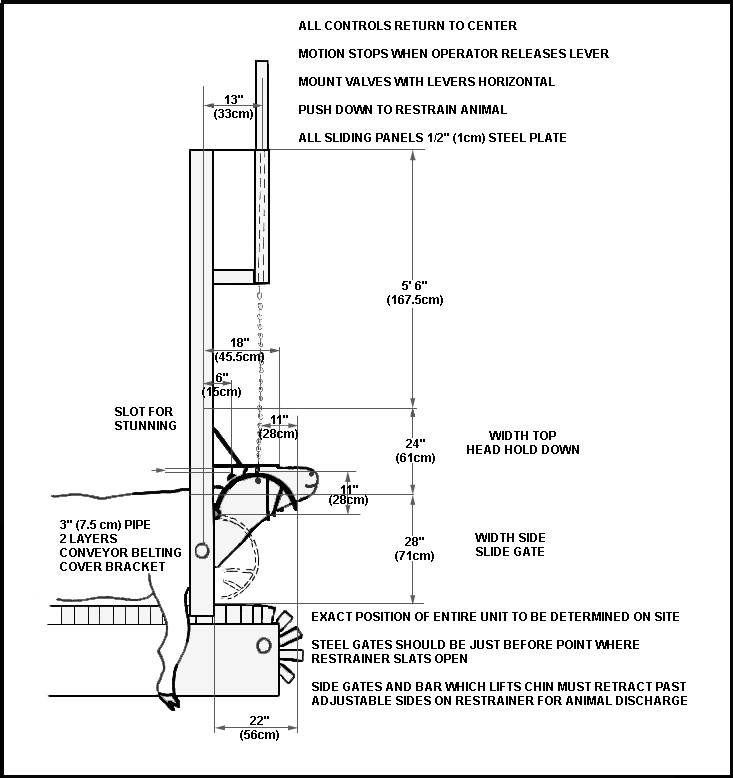 ALL CONTROLS RETURN TO CENTER

MOTION STOPS WHEN OPERATOR RELEASES LEVER

MOUNT VALVES WITH LEVERS HORIZONTAL

PUSH DOWN TO RESTRAIN ANIMAL

ALL SLIDING PANELS 1/2" (1cm) STEEL PLATE

13" (33cm)

5' 6" (167.5cm)

18" (45.5cm)

6" (15cm)

SLOT FOR STUNNING

11" (28cm)

24" (61cm)

WIDTH TOP HEAD HOLD DOWN

11" (28cm)

3" (7.5 cm) PIPE 2 LAYERS CONVEYOR BELTING COVER BRACKET

28" (71cm)

WIDTH SIDE SLIDE GATE

EXACT POSITION OF ENTIRE UNIT TO BE DETERMINED ON SITE

STEEL GATES SHOULD BE JUST BEFORE POINT WHERE RESTRAINER SLATS OPEN

SIDE GATES AND BAR WHICH LIFTS CHIN MUST RETRACT PAST ADJUSTABLE SIDES ON RESTRAINER FOR ANIMAL DISCHARGE

22" (56cm)